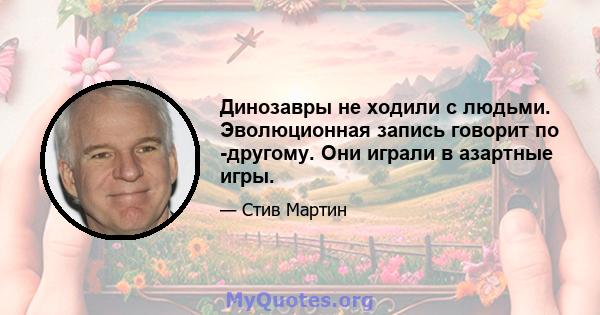 Динозавры не ходили с людьми. Эволюционная запись говорит по -другому. Они играли в азартные игры.

— Стив Мартин

MyQuotes.org